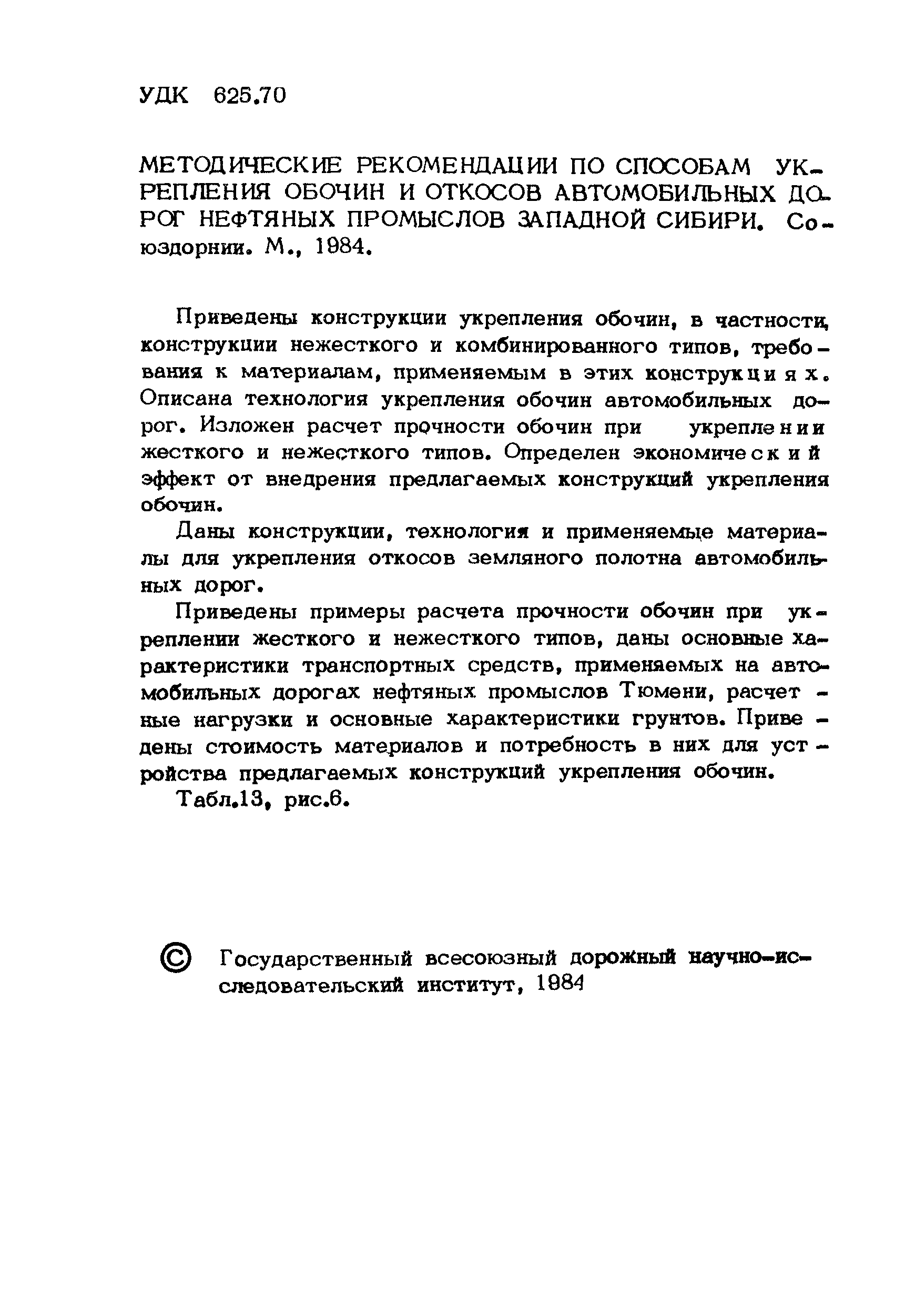 УДК 625.70

МЕТОДИЧЕСКИЕ РЕКОМЕНДАЦИИ ПО СПОСОБАМ УКРЕПЛЕНИЯ ОБОЧИН И ОТКОСОВ АВТОМОБИЛЬНЫХ ДОРОГ НЕФТЯНЫХ ПРОМЫСЛОВ ЗАПАДНОЙ СИБИРИ. Союздорнии. М., 1984.

Приведены конструкции укрепления обочин, в частности, конструкции нежесткого и комбинированного типов, требования к материалам, применяемым в этих конструкциях. Описана технология укрепления обочин автомобильных дорог. Изложен расчет прочности обочин при укреплении жесткого и нежесткого типов. Определен экономический эффект от внедрения предлагаемых конструкций укрепления обочин.

Даны конструкции, технология и применяемые материалы для укрепления откосов земляного полотна автомобильных дорог.

Приведены примеры расчета прочности обочин при укреплении жесткого и нежесткого типов, даны основные характеристики транспортных средств, применяемых на автомобильных дорогах нефтяных промыслов Тюмени, расчетные нагрузки и основные характеристики грунтов. Приведены стоимость материалов и потребность в них для устройства предлагаемых конструкций укрепления обочин.

Табл.13, рис.6.

© Государственный всесоюзный дорожный научно-исследовательский институт, 1984